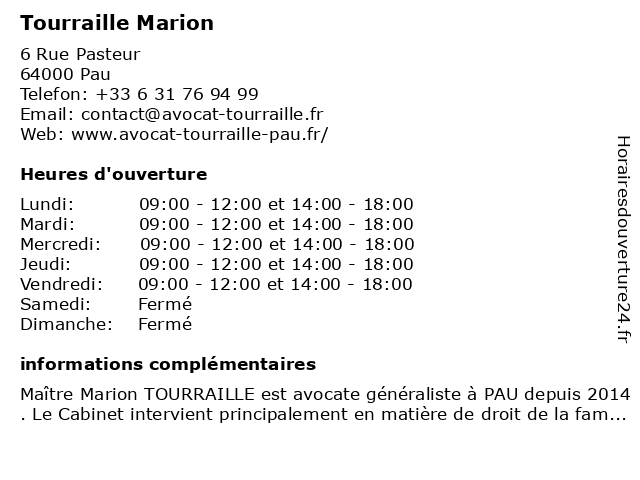 Tourraille Marion

6 Rue Pasteur
64000 Pau
Telefon: +33 6 31 76 94 99
Email: contact@avocat-tourraille.fr
Web: www.avocat-tourraille-pau.fr/

Heures d'ouverture

| | |
|---|---|
| Lundi: | 09:00 - 12:00 et 14:00 - 18:00 |
| Mardi: | 09:00 - 12:00 et 14:00 - 18:00 |
| Mercredi: | 09:00 - 12:00 et 14:00 - 18:00 |
| Jeudi: | 09:00 - 12:00 et 14:00 - 18:00 |
| Vendredi: | 09:00 - 12:00 et 14:00 - 18:00 |
| Samedi: | Fermé |
| Dimanche: | Fermé |

informations complémentaires

Maître Marion TOURRAILLE est avocate généraliste à PAU depuis 2014 . Le Cabinet intervient principalement en matière de droit de la fam...

Horairesdouverture24.fr